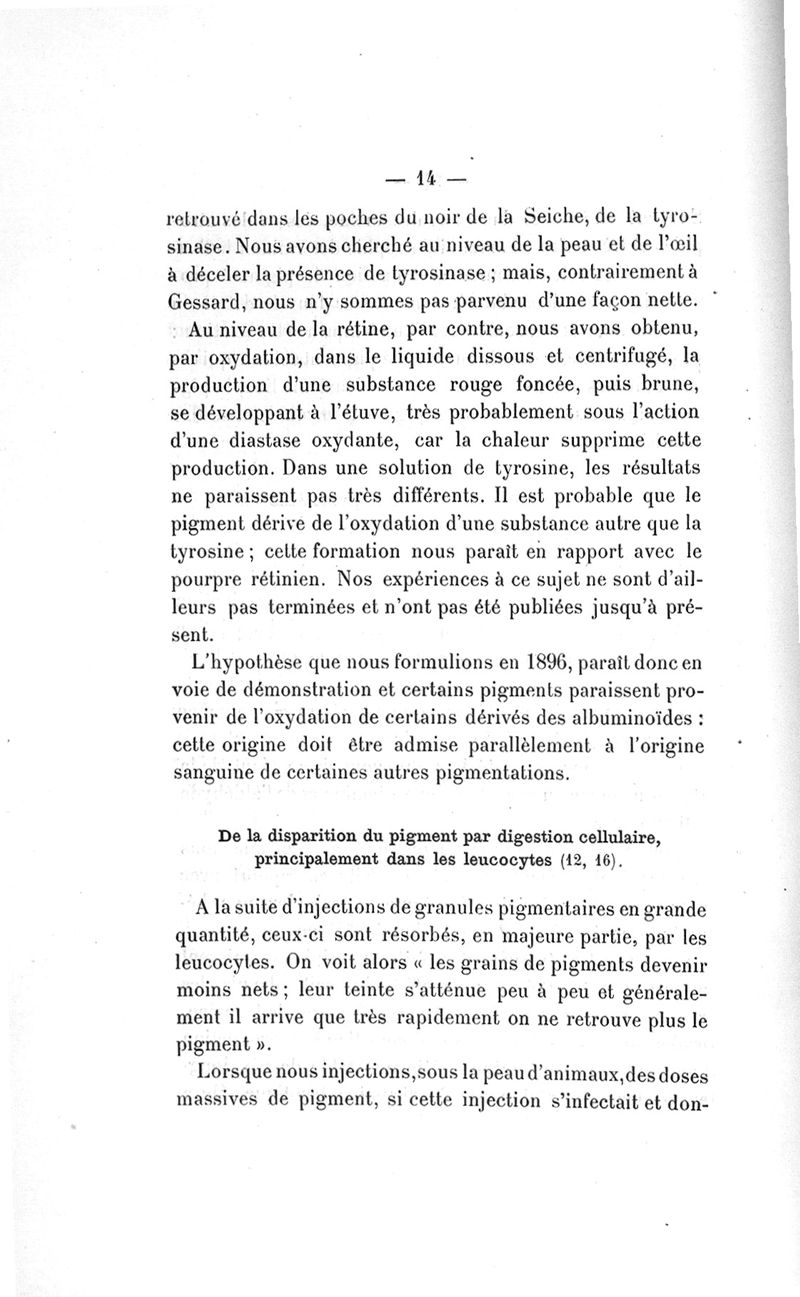 — 14 —

retrouvé dans les poches du noir de la Seiche, de la tyrosinase. Nous avons cherché au niveau de la peau et de l'œil à déceler la présence de tyrosinase ; mais, contrairement à Gessard, nous n'y sommes pas parvenu d'une façon nette.

Au niveau de la rétine, par contre, nous avons obtenu, par oxydation, dans le liquide dissous et centrifugé, la production d'une substance rouge foncée, puis brune, se développant à l'étuve, très probablement sous l'action d'une diastase oxydante, car la chaleur supprime cette production. Dans une solution de tyrosine, les résultats ne paraissent pas très différents. Il est probable que le pigment dérive de l'oxydation d'une substance autre que la tyrosine ; cette formation nous paraît en rapport avec le pourpre rétinien. Nos expériences à ce sujet ne sont d'ailleurs pas terminées et n'ont pas été publiées jusqu'à présent.

L'hypothèse que nous formulions en 1896, paraît donc en voie de démonstration et certains pigments paraissent provenir de l'oxydation de certains dérivés des albuminoïdes : cette origine doit être admise parallèlement à l'origine sanguine de certaines autres pigmentations.

De la disparition du pigment par digestion cellulaire, principalement dans les leucocytes (12, 16).

A la suite d'injections de granules pigmentaires en grande quantité, ceux-ci sont résorbés, en majeure partie, par les leucocytes. On voit alors « les grains de pigments devenir moins nets ; leur teinte s'atténue peu à peu et généralement il arrive que très rapidement on ne retrouve plus le pigment ».

Lorsque nous injections, sous la peau d'animaux, des doses massives de pigment, si cette injection s'infectait et don-